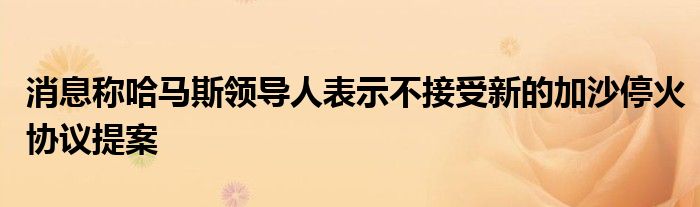 消息称哈马斯领导人表示不接受新的加沙停火协议提案